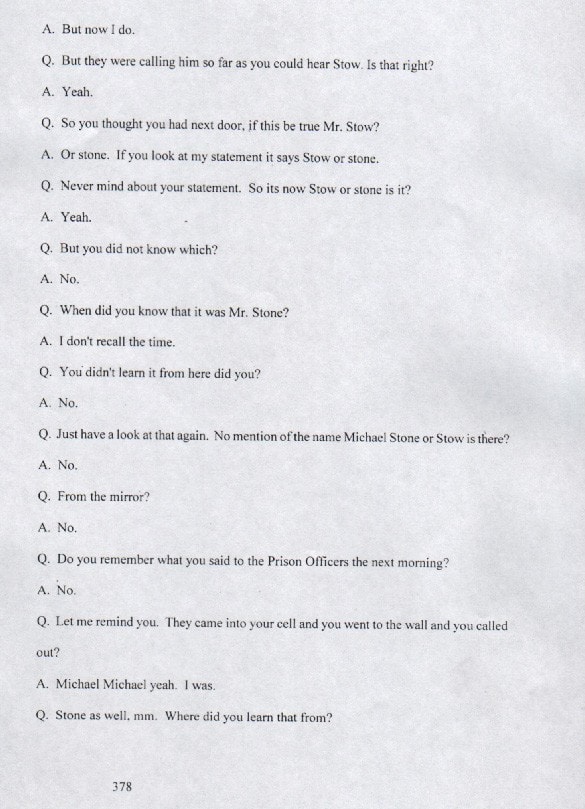 A. But now I do.

Q. But they were calling him so far as you could hear Stow. Is that right?

A. Yeah.

Q. So you thought you had next door, if this be true Mr. Stow?

A. Or stone. If you look at my statement it says Stow or stone.

Q. Never mind about your statement. So its now Stow or stone is it?

A. Yeah.

Q. But you did not know which?

A. No.

Q. When did you know that it was Mr. Stone?

A. I don't recall the time.

Q. You didn't learn it from here did you?

A. No.

Q. Just have a look at that again. No mention of the name Michael Stone or Stow is there?

A. No.

Q. From the mirror?

A. No.

Q. Do you remember what you said to the Prison Officers the next morning?

A. No.

Q. Let me remind you. They came into your cell and you went to the wall and you called out?

A. Michael Michael yeah. I was.

Q. Stone as well, mm. Where did you learn that from?

378